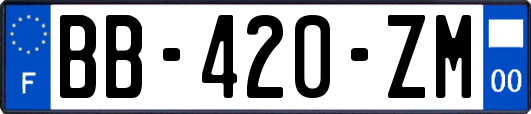 F
BB-420-ZM
00